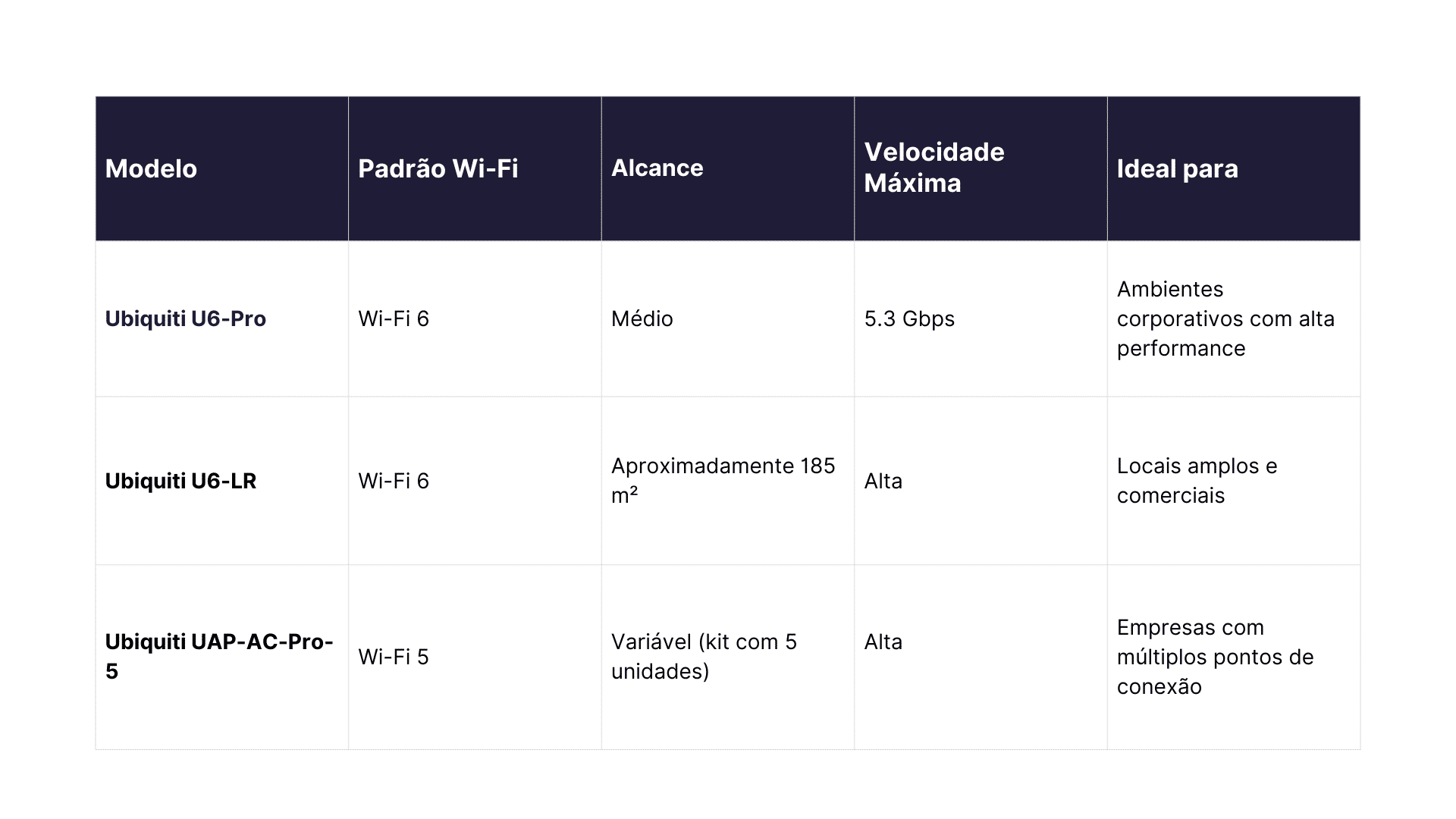 | Modelo | Padrão Wi-Fi | Alcance | Velocidade Máxima | Ideal para |
|---|---|---|---|---|
| Ubiquiti U6-Pro | Wi-Fi 6 | Médio | 5.3 Gbps | Ambientes corporativos com alta performance |
| Ubiquiti U6-LR | Wi-Fi 6 | Aproximadamente 185 m² | Alta | Locais amplos e comerciais |
| Ubiquiti UAP-AC-Pro-5 | Wi-Fi 5 | Variável (kit com 5 unidades) | Alta | Empresas com múltiplos pontos de conexão |